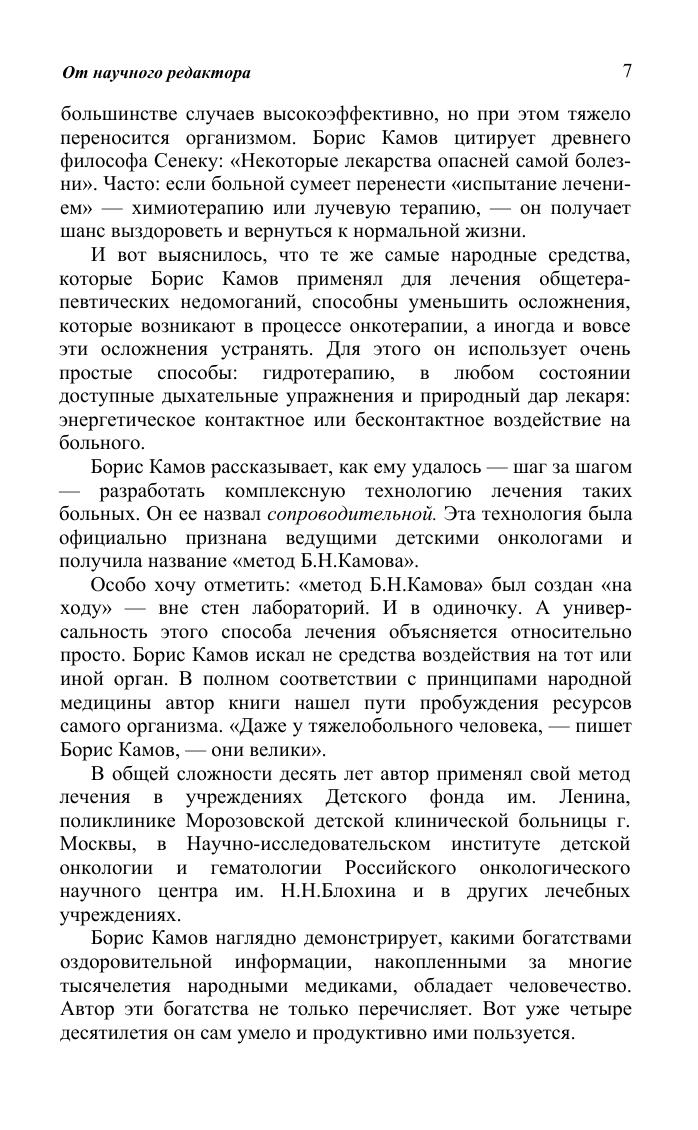 От научного редактора 7

большинстве случаев высокоэффективно, но при этом тяжело переносится организмом. Борис Камов цитирует древнего философа Сенеку: «Некоторые лекарства опасней самой болезни». Часто: если больной сумеет перенести «испытание лечением» — химиотерапию или лучевую терапию, — он получает шанс выздороветь и вернуться к нормальной жизни.

И вот выяснилось, что те же самые народные средства, которые Борис Камов применял для лечения общетерапевтических недомоганий, способны уменьшить осложнения, которые возникают в процессе онкотерапии, а иногда и вовсе эти осложнения устранять. Для этого он использует очень простые способы: гидротерапию, в любом состоянии доступные дыхательные упражнения и природный дар лекаря: энергетическое контактное или бесконтактное воздействие на больного.

Борис Камов рассказывает, как ему удалось — шаг за шагом — разработать комплексную технологию лечения таких больных. Он ее назвал сопроводительной. Эта технология была официально признана ведущими детскими онкологами и получила название «метод Б.Н.Камова».

Особо хочу отметить: «метод Б.Н.Камова» был создан «на ходу» — вне стен лабораторий. И в одиночку. А универсальность этого способа лечения объясняется относительно просто. Борис Камов искал не средства воздействия на тот или иной орган. В полном соответствии с принципами народной медицины автор книги нашел пути пробуждения ресурсов самого организма. «Даже у тяжелобольного человека, — пишет Борис Камов, — они велики».

В общей сложности десять лет автор применял свой метод лечения в учреждениях Детского фонда им. Ленина, поликлинике Морозовской детской клинической больницы г. Москвы, в Научно-исследовательском институте детской онкологии и гематологии Российского онкологического научного центра им. Н.Н.Блохина и в других лечебных учреждениях.

Борис Камов наглядно демонстрирует, какими богатствами оздоровительной информации, накопленными за многие тысячелетия народными медиками, обладает человечество. Автор эти богатства не только перечисляет. Вот уже четыре десятилетия он сам умело и продуктивно ими пользуется.